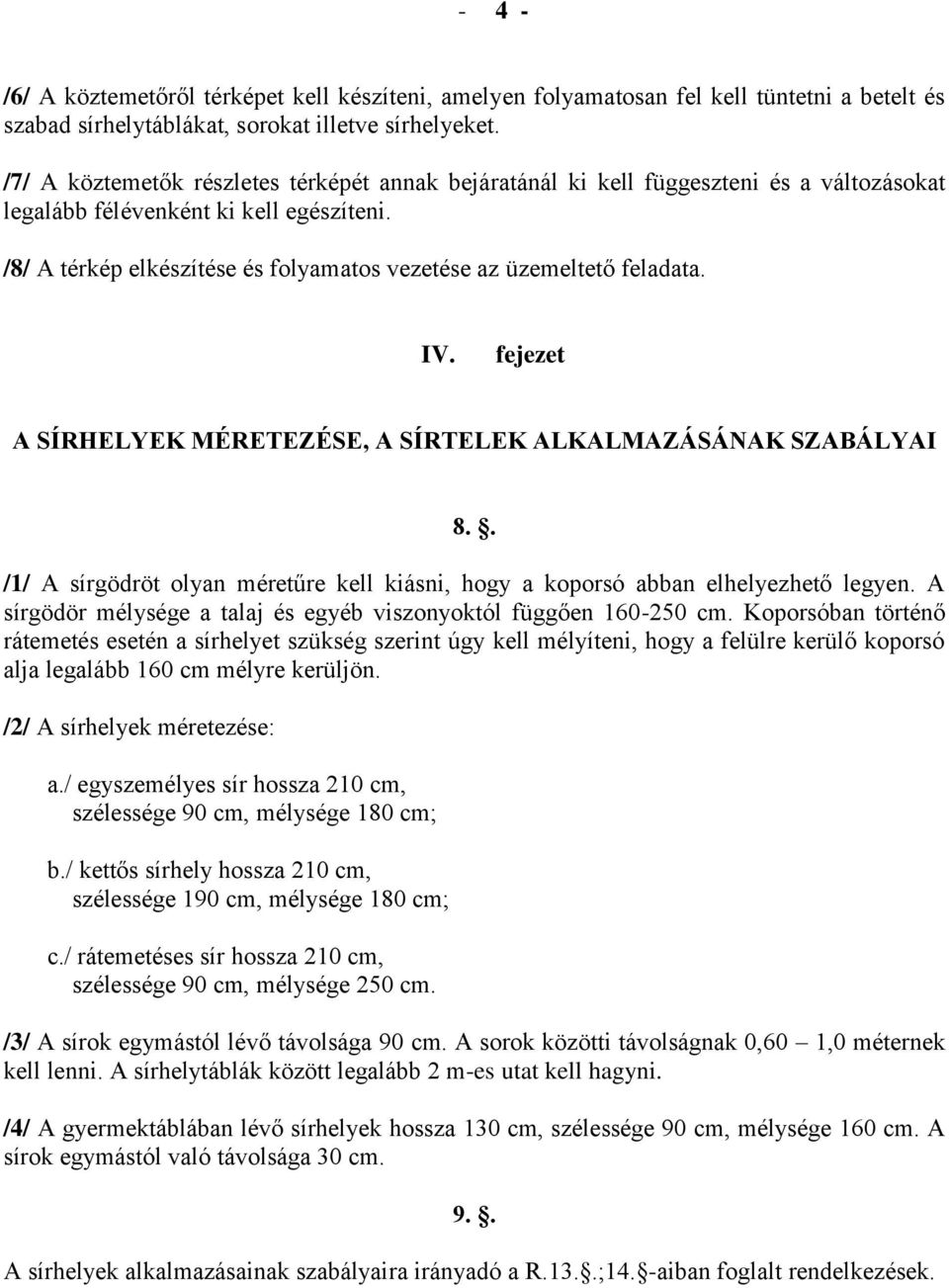 - 4 -

/6/ A köztemetőről térképet kell készíteni, amelyen folyamatosan fel kell tüntetni a betelt és szabad sírhelytáblákat, sorokat illetve sírhelyeket.

/7/ A köztemetők részletes térképét annak bejáratánál ki kell függeszteni és a változásokat legalább félévenként ki kell egészíteni.

/8/ A térkép elkészítése és folyamatos vezetése az üzemeltető feladata.

IV. fejezet

A SÍRHELYEK MÉRETEZÉSE, A SÍRTELEK ALKALMAZÁSÁNAK SZABÁLYAI

8. .

/1/ A sírgödröt olyan méretűre kell kiásni, hogy a koporsó abban elhelyezhető legyen. A sírgödör mélysége a talaj és egyéb viszonyoktól függően 160-250 cm. Koporsóban történő rátemetés esetén a sírhelyet szükség szerint úgy kell mélyíteni, hogy a felülre kerülő koporsó alja legalább 160 cm mélyre kerüljön.

/2/ A sírhelyek méretezése:

a./ egyszemélyes sír hossza 210 cm, szélessége 90 cm, mélysége 180 cm;

b./ kettős sírhely hossza 210 cm, szélessége 190 cm, mélysége 180 cm;

c./ rátemetéses sír hossza 210 cm, szélessége 90 cm, mélysége 250 cm.

/3/ A sírok egymástól lévő távolsága 90 cm. A sorok közötti távolságnak 0,60 – 1,0 méternek kell lenni. A sírhelytáblák között legalább 2 m-es utat kell hagyni.

/4/ A gyermektáblában lévő sírhelyek hossza 130 cm, szélessége 90 cm, mélysége 160 cm. A sírok egymástól való távolsága 30 cm.

9. .

A sírhelyek alkalmazásainak szabályaira irányadó a R.13. .;14. -aiban foglalt rendelkezések.